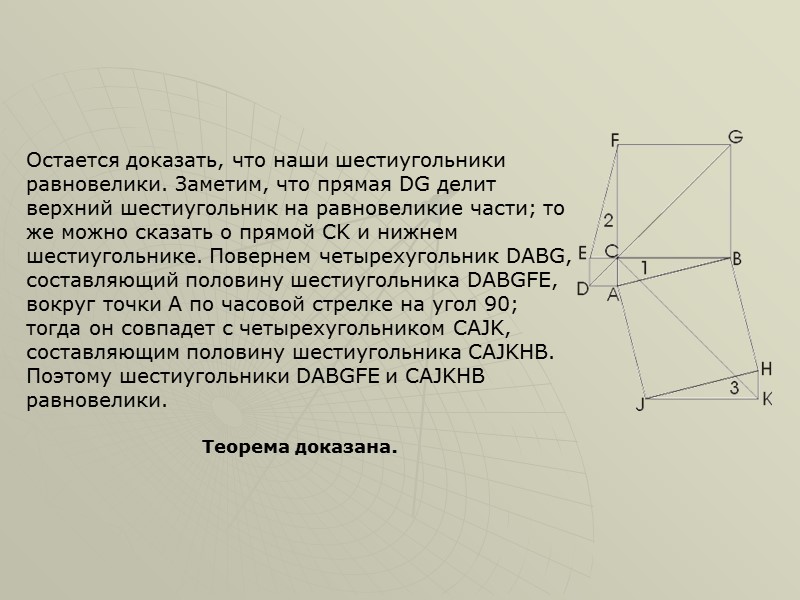 Остается доказать, что наши шестиугольники равновелики. Заметим, что прямая DG делит верхний шестиугольник на равновеликие части; то же можно сказать о прямой CK и нижнем шестиугольнике. Повернем четырехугольник DABG, составляющий половину шестиугольника DABGFE, вокруг точки A по часовой стрелке на угол 90; тогда он совпадет с четырехугольником CAJK, составляющим половину шестиугольника CAJKHB. Поэтому шестиугольники DABGFE и CAJKHB равновелики.

Теорема доказана.

F
G
2
E
C
1
B
D
A
H
3
J
K